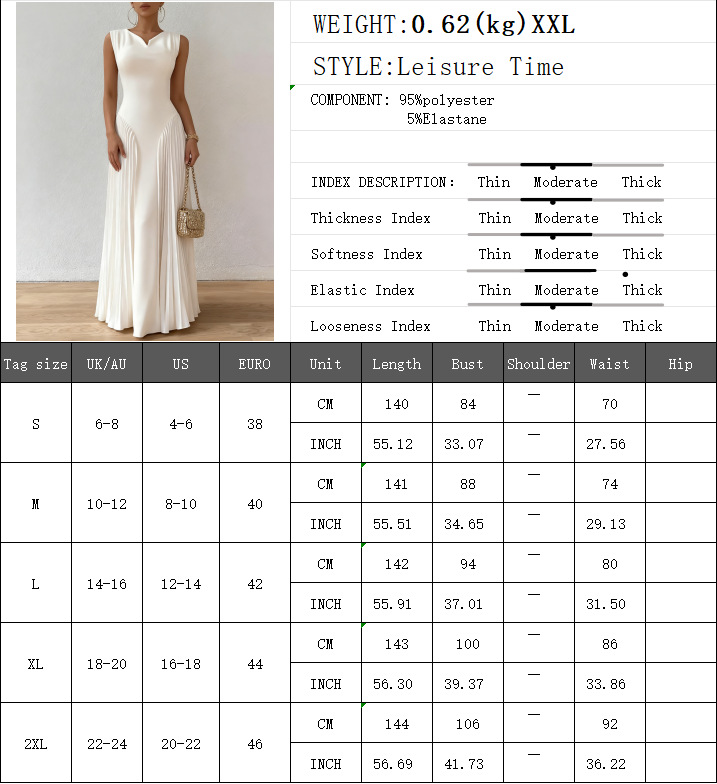 WEIGHT:0.62(kg)XXL

STYLE:Leisure Time

COMPONENT: 95%polyester
5%Elastane

INDEX DESCRIPTION: Thin Moderate Thick

Thickness Index Thin Moderate Thick

Softness Index Thin Moderate Thick

Elastic Index Thin Moderate Thick

Looseness Index Thin Moderate Thick

| Tag size | UK/AU | US | EURO | Unit | Length | Bust | Shoulder | Waist | Hip |
|---|---|---|---|---|---|---|---|---|---|
| S | 6-8 | 4-6 | 38 | CM | 140 | 84 | — | 70 | |
| | | | | INCH | 55.12 | 33.07 | — | 27.56 | |
| M | 10-12 | 8-10 | 40 | CM | 141 | 88 | — | 74 | |
| | | | | INCH | 55.51 | 34.65 | — | 29.13 | |
| L | 14-16 | 12-14 | 42 | CM | 142 | 94 | — | 80 | |
| | | | | INCH | 55.91 | 37.01 | — | 31.50 | |
| XL | 18-20 | 16-18 | 44 | CM | 143 | 100 | — | 86 | |
| | | | | INCH | 56.30 | 39.37 | — | 33.86 | |
| 2XL | 22-24 | 20-22 | 46 | CM | 144 | 106 | — | 92 | |
| | | | | INCH | 56.69 | 41.73 | — | 36.22 | |